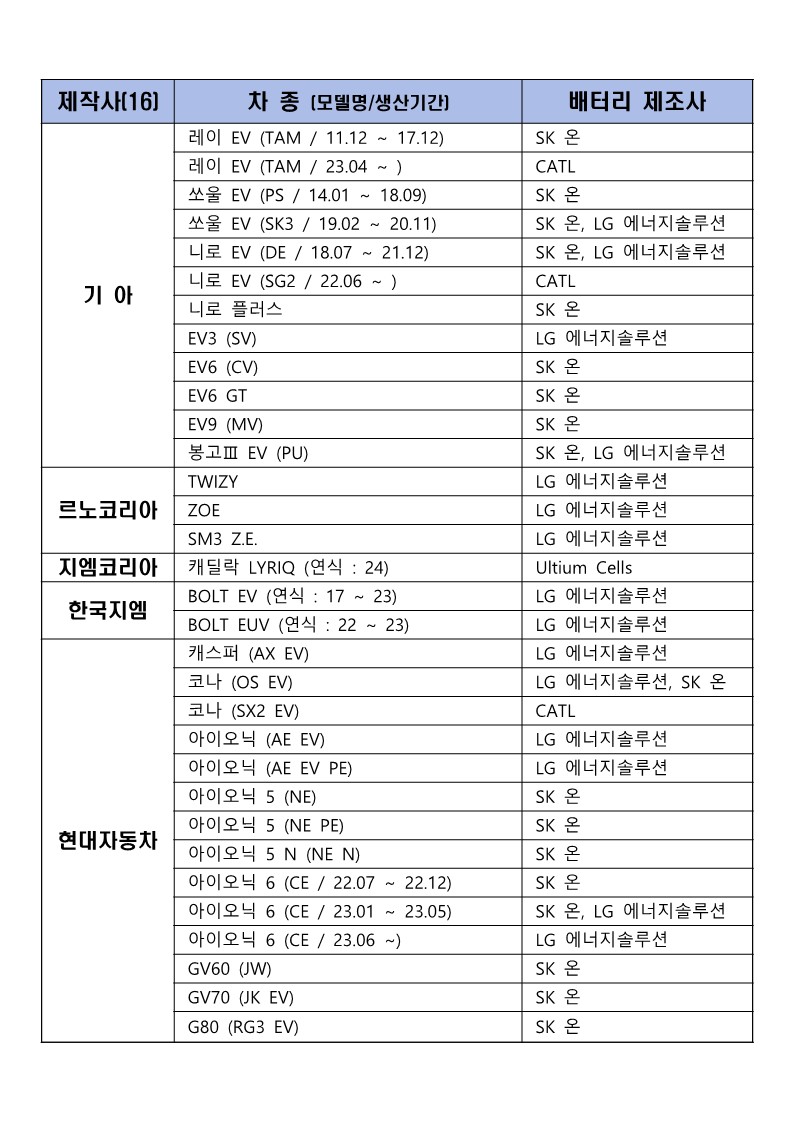 | 제작사(16) | 차 종 (모델명/생산기간) | 배터리 제조사 |
|---|---|---|
| 기 아 | 레이 EV (TAM / 11.12 ~ 17.12) | SK 온 |
| | 레이 EV (TAM / 23.04 ~ ) | CATL |
| | 쏘울 EV (PS / 14.01 ~ 18.09) | SK 온 |
| | 쏘울 EV (SK3 / 19.02 ~ 20.11) | SK 온, LG 에너지솔루션 |
| | 니로 EV (DE / 18.07 ~ 21.12) | SK 온, LG 에너지솔루션 |
| | 니로 EV (SG2 / 22.06 ~ ) | CATL |
| | 니로 플러스 | SK 온 |
| | EV3 (SV) | LG 에너지솔루션 |
| | EV6 (CV) | SK 온 |
| | EV6 GT | SK 온 |
| | EV9 (MV) | SK 온 |
| | 봉고Ⅲ EV (PU) | SK 온, LG 에너지솔루션 |
| 르노코리아 | TWIZY | LG 에너지솔루션 |
| | ZOE | LG 에너지솔루션 |
| | SM3 Z.E. | LG 에너지솔루션 |
| 지엠코리아 | 캐딜락 LYRIQ (연식 : 24) | Ultium Cells |
| 한국지엠 | BOLT EV (연식 : 17 ~ 23) | LG 에너지솔루션 |
| | BOLT EUV (연식 : 22 ~ 23) | LG 에너지솔루션 |
| 현대자동차 | 캐스퍼 (AX EV) | LG 에너지솔루션 |
| | 코나 (OS EV) | LG 에너지솔루션, SK 온 |
| | 코나 (SX2 EV) | CATL |
| | 아이오닉 (AE EV) | LG 에너지솔루션 |
| | 아이오닉 (AE EV PE) | LG 에너지솔루션 |
| | 아이오닉 5 (NE) | SK 온 |
| | 아이오닉 5 (NE PE) | SK 온 |
| | 아이오닉 5 N (NE N) | SK 온 |
| | 아이오닉 6 (CE / 22.07 ~ 22.12) | SK 온 |
| | 아이오닉 6 (CE / 23.01 ~ 23.05) | SK 온, LG 에너지솔루션 |
| | 아이오닉 6 (CE / 23.06 ~) | LG 에너지솔루션 |
| | GV60 (JW) | SK 온 |
| | GV70 (JK EV) | SK 온 |
| | G80 (RG3 EV) | SK 온 |